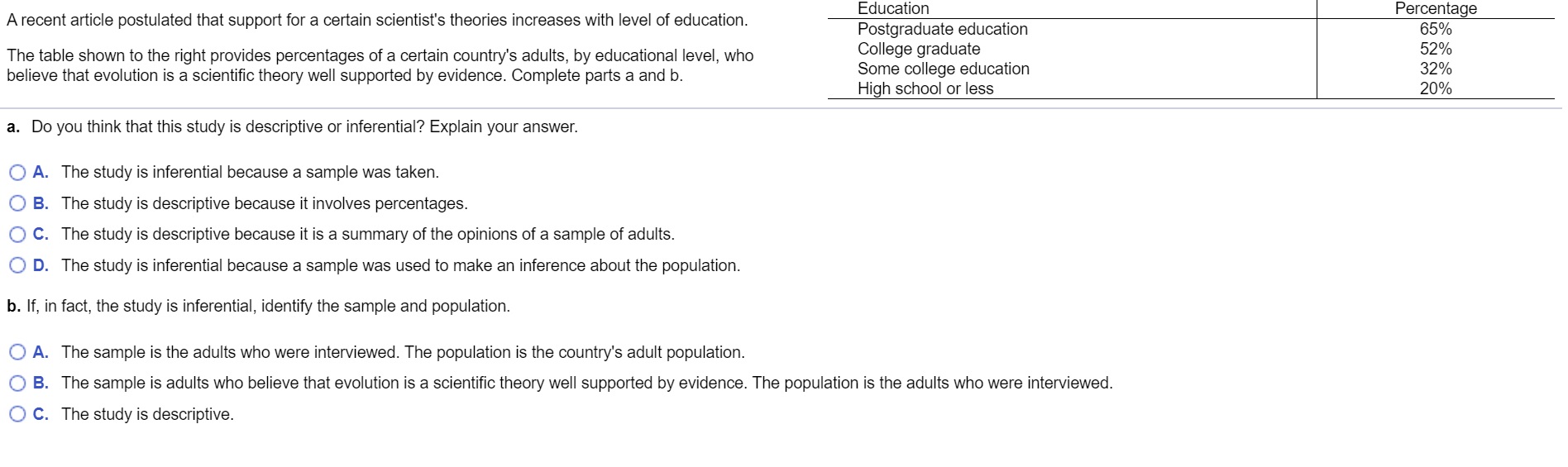 A recent article postulated that support for a certain scientist's theories increases with level of education.

The table shown to the right provides percentages of a certain country's adults, by educational level, who believe that evolution is a scientific theory well supported by evidence. Complete parts a and b.

| Education | Percentage |
|---|---|
| Postgraduate education | 65% |
| College graduate | 52% |
| Some college education | 32% |
| High school or less | 20% |

a. Do you think that this study is descriptive or inferential? Explain your answer.

A. The study is inferential because a sample was taken.

B. The study is descriptive because it involves percentages.

C. The study is descriptive because it is a summary of the opinions of a sample of adults.

D. The study is inferential because a sample was used to make an inference about the population.

b. If, in fact, the study is inferential, identify the sample and population.

A. The sample is the adults who were interviewed. The population is the country's adult population.

B. The sample is adults who believe that evolution is a scientific theory well supported by evidence. The population is the adults who were interviewed.

C. The study is descriptive.